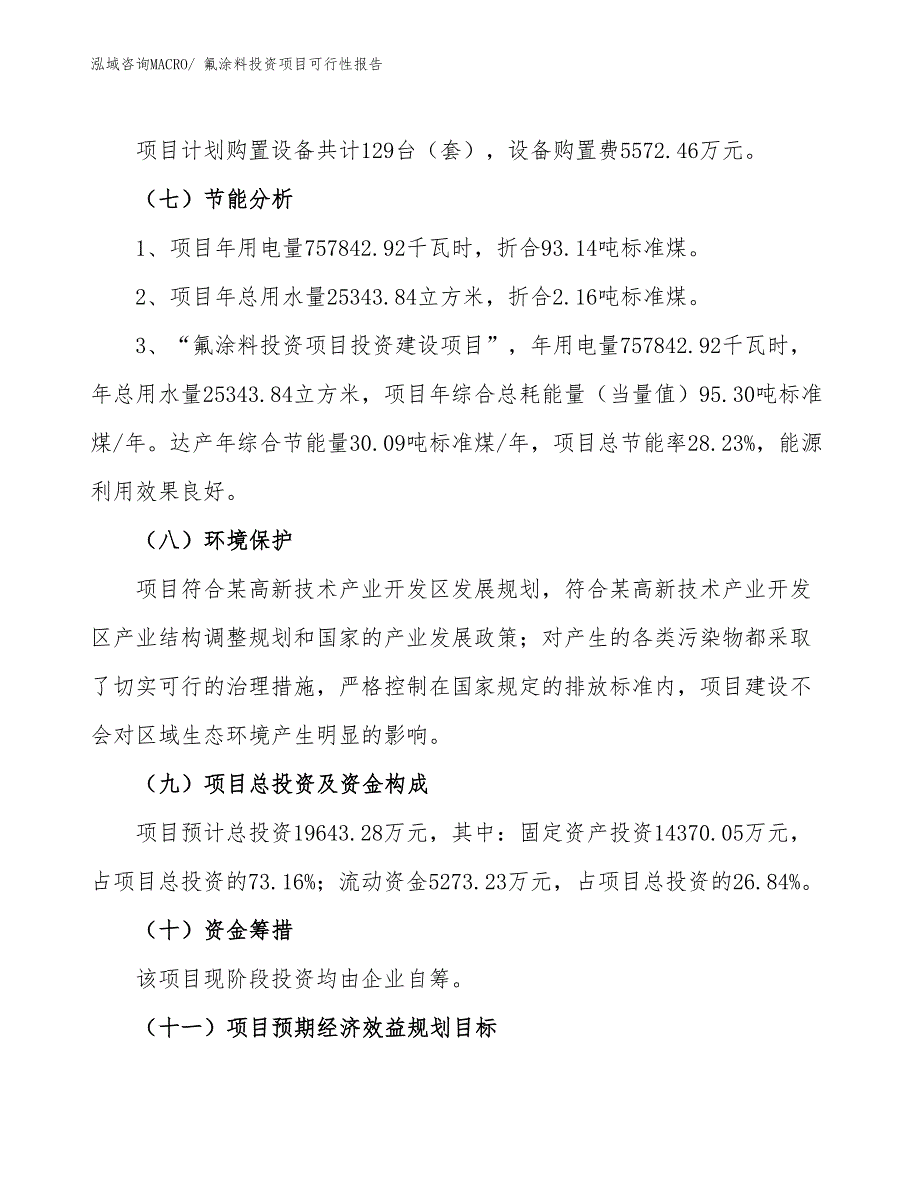 泓域咨询MACRO/ 氟涂料投资项目可行性报告

项目计划购置设备共计129台（套），设备购置费5572.46万元。

（七）节能分析

1、项目年用电量757842.92千瓦时，折合93.14吨标准煤。

2、项目年总用水量25343.84立方米，折合2.16吨标准煤。

3、“氟涂料投资项目投资建设项目”，年用电量757842.92千瓦时，年总用水量25343.84立方米，项目年综合总耗能量（当量值）95.30吨标准煤/年。达产年综合节能量30.09吨标准煤/年，项目总节能率28.23%，能源利用效果良好。

（八）环境保护

项目符合某高新技术产业开发区发展规划，符合某高新技术产业开发区产业结构调整规划和国家的产业发展政策；对产生的各类污染物都采取了切实可行的治理措施，严格控制在国家规定的排放标准内，项目建设不会对区域生态环境产生明显的影响。

（九）项目总投资及资金构成

项目预计总投资19643.28万元，其中：固定资产投资14370.05万元，占项目总投资的73.16%；流动资金5273.23万元，占项目总投资的26.84%。

（十）资金筹措

该项目现阶段投资均由企业自筹。

（十一）项目预期经济效益规划目标